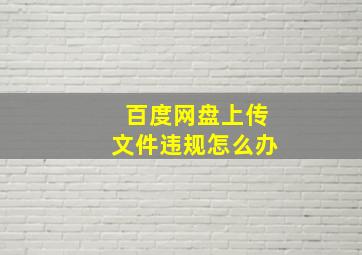 百度网盘上传
文件违规怎么办